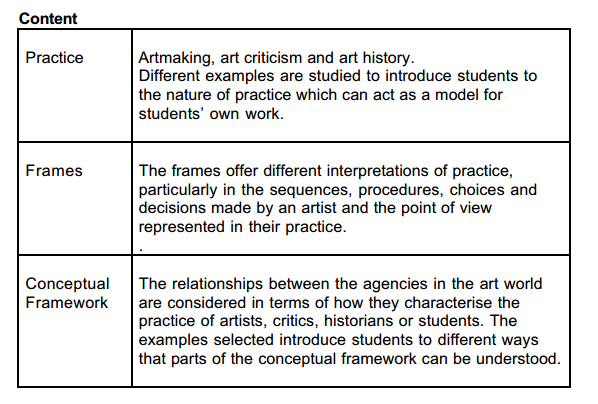 **Content**

| | |
|---|---|
| Practice | Artmaking, art criticism and art history. Different examples are studied to introduce students to the nature of practice which can act as a model for students' own work. |
| Frames | The frames offer different interpretations of practice, particularly in the sequences, procedures, choices and decisions made by an artist and the point of view represented in their practice. . |
| Conceptual Framework | The relationships between the agencies in the art world are considered in terms of how they characterise the practice of artists, critics, historians or students. The examples selected introduce students to different ways that parts of the conceptual framework can be understood. |